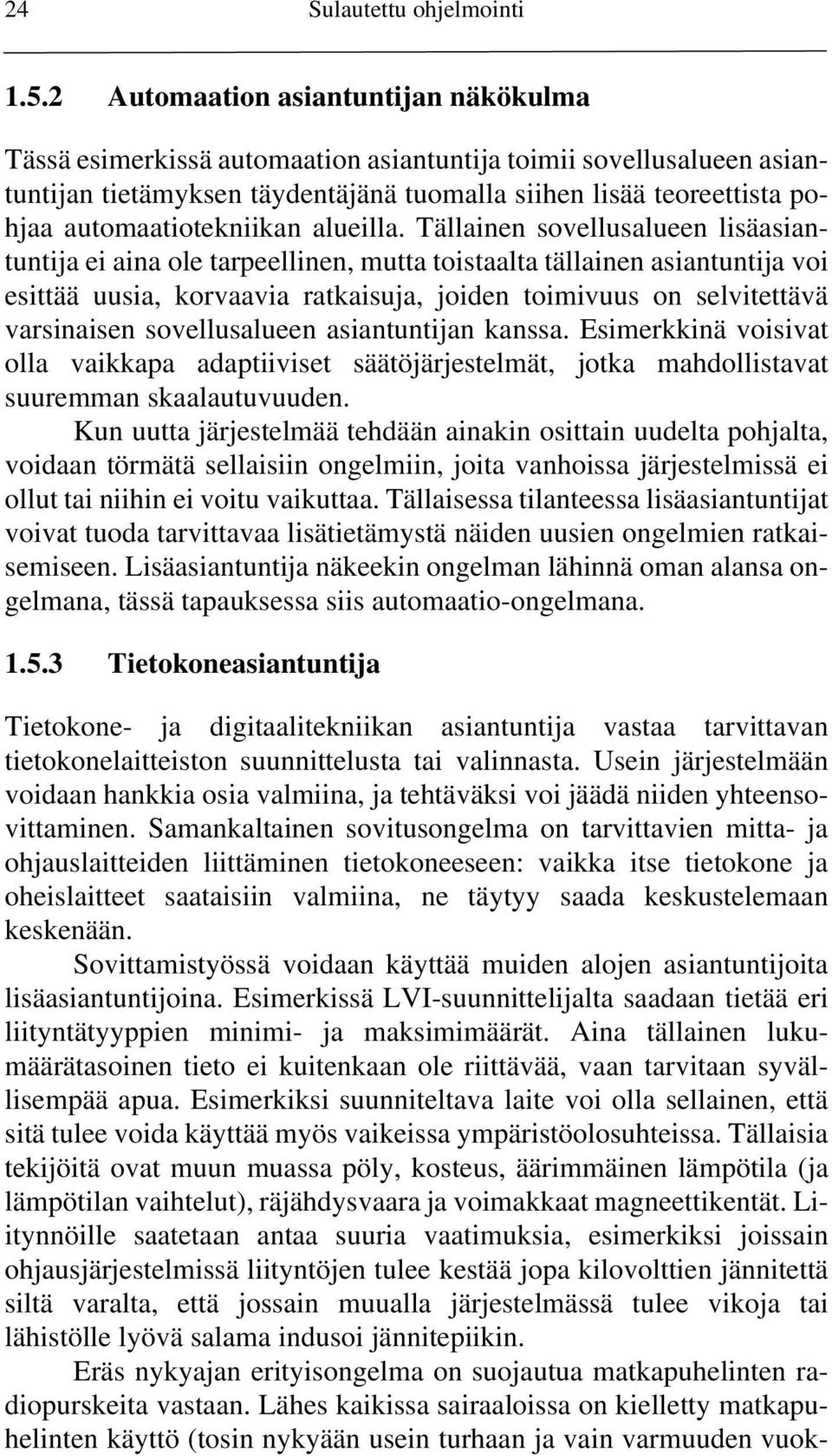 24 Sulautettu ohjelmointi

1.5.2 Automaation asiantuntijan näkökulma

Tässä esimerkissä automaation asiantuntija toimii sovellusalueen asiantuntijan tietämyksen täydentäjänä tuomalla siihen lisää teoreettista pohjaa automaatiotekniikan alueilla. Tällainen sovellusalueen lisäasiantuntija ei aina ole tarpeellinen, mutta toistaalta tällainen asiantuntija voi esittää uusia, korvaavia ratkaisuja, joiden toimivuus on selvitettävä varsinaisen sovellusalueen asiantuntijan kanssa. Esimerkkinä voisivat olla vaikkapa adaptiiviset säätöjärjestelmät, jotka mahdollistavat suuremman skaalautuvuuden.

Kun uutta järjestelmää tehdään ainakin osittain uudelta pohjalta, voidaan törmätä sellaisiin ongelmiin, joita vanhoissa järjestelmissä ei ollut tai niihin ei voitu vaikuttaa. Tällaisessa tilanteessa lisäasiantuntijat voivat tuoda tarvittavaa lisätietämystä näiden uusien ongelmien ratkaisemiseen. Lisäasiantuntija näkeekin ongelman lähinnä oman alansa ongelmana, tässä tapauksessa siis automaatio-ongelmana.

1.5.3 Tietokoneasiantuntija

Tietokone- ja digitaalitekniikan asiantuntija vastaa tarvittavan tietokonelaitteiston suunnittelusta tai valinnasta. Usein järjestelmään voidaan hankkia osia valmiina, ja tehtäväksi voi jäädä niiden yhteensovittaminen. Samankaltainen sovitusongelma on tarvittavien mitta- ja ohjauslaitteiden liittäminen tietokoneeseen: vaikka itse tietokone ja oheislaitteet saataisiin valmiina, ne täytyy saada keskustelemaan keskenään.

Sovittamistyössä voidaan käyttää muiden alojen asiantuntijoita lisäasiantuntijoina. Esimerkissä LVI-suunnittelijalta saadaan tietää eri liityntätyyppien minimi- ja maksimimäärät. Aina tällainen lukumäärätasoinen tieto ei kuitenkaan ole riittävää, vaan tarvitaan syvällisempää apua. Esimerkiksi suunniteltava laite voi olla sellainen, että sitä tulee voida käyttää myös vaikeissa ympäristöolosuhteissa. Tällaisia tekijöitä ovat muun muassa pöly, kosteus, äärimmäinen lämpötila (ja lämpötilan vaihtelut), räjähdysvaara ja voimakkaat magneettikentät. Liitynnöille saatetaan antaa suuria vaatimuksia, esimerkiksi joissain ohjausjärjestelmissä liityntöjen tulee kestää jopa kilovolttien jännitettä siltä varalta, että jossain muualla järjestelmässä tulee vikoja tai lähistölle lyövä salama indusoi jännitepiikin.

Eräs nykyajan erityisongelma on suojautua matkapuhelinten radiopurskeita vastaan. Lähes kaikissa sairaaloissa on kielletty matkapuhelinten käyttö (tosin nykyään usein turhaan ja vain varmuuden vuok-